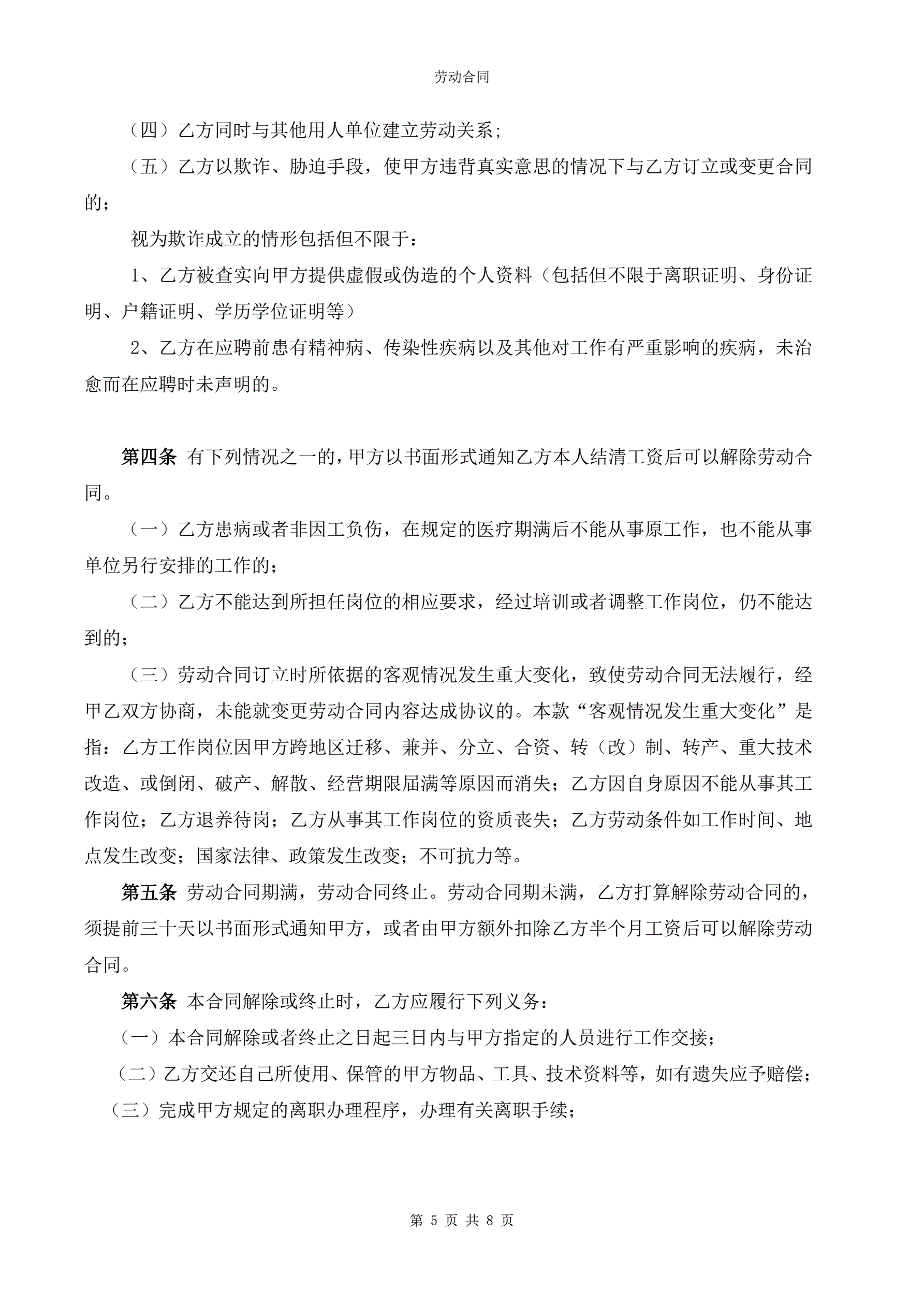 劳动合同

（四）乙方同时与其他用人单位建立劳动关系；

（五）乙方以欺诈、胁迫手段，使甲方违背真实意思的情况下与乙方订立或变更合同的；

视为欺诈成立的情形包括但不限于：

1、乙方被查实向甲方提供虚假或伪造的个人资料（包括但不限于离职证明、身份证明、户籍证明、学历学位证明等）

2、乙方在应聘前患有精神病、传染性疾病以及其他对工作有严重影响的疾病，未治愈而在应聘时未声明的。

第四条 有下列情况之一的，甲方以书面形式通知乙方本人结清工资后可以解除劳动合同。

（一）乙方患病或者非因工负伤，在规定的医疗期满后不能从事原工作，也不能从事单位另行安排的工作的；

（二）乙方不能达到所担任岗位的相应要求，经过培训或者调整工作岗位，仍不能达到的；

（三）劳动合同订立时所依据的客观情况发生重大变化，致使劳动合同无法履行，经甲乙双方协商，未能就变更劳动合同内容达成协议的。本款“客观情况发生重大变化”是指：乙方工作岗位因甲方跨地区迁移、兼并、分立、合资、转（改）制、转产、重大技术改造、或倒闭、破产、解散、经营期限届满等原因而消失；乙方因自身原因不能从事其工作岗位；乙方退养待岗；乙方从事其工作岗位的资质丧失；乙方劳动条件如工作时间、地点发生改变；国家法律、政策发生改变；不可抗力等。

第五条 劳动合同期满，劳动合同终止。劳动合同期未满，乙方打算解除劳动合同的，须提前三十天以书面形式通知甲方，或者由甲方额外扣除乙方半个月工资后可以解除劳动合同。

第六条 本合同解除或终止时，乙方应履行下列义务：

（一）本合同解除或者终止之日起三日内与甲方指定的人员进行工作交接；

（二）乙方交还自己所使用、保管的甲方物品、工具、技术资料等，如有遗失应予赔偿；

（三）完成甲方规定的离职办理程序，办理有关离职手续；

第 5 页 共 8 页